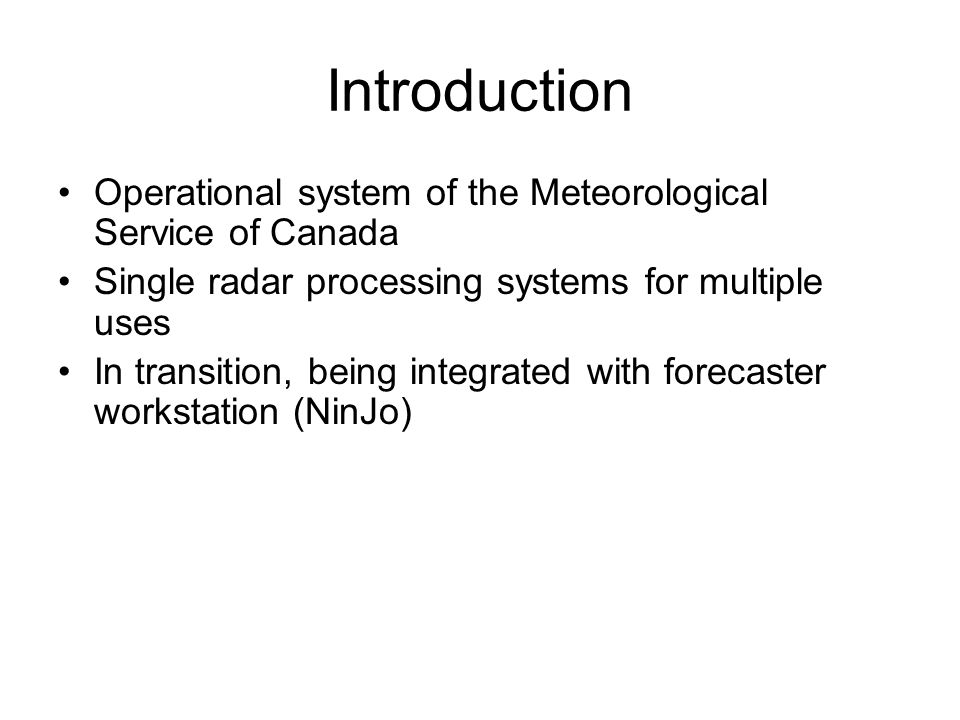 Introduction

• Operational system of the Meteorological Service of Canada
• Single radar processing systems for multiple uses
• In transition, being integrated with forecaster workstation (NinJo)